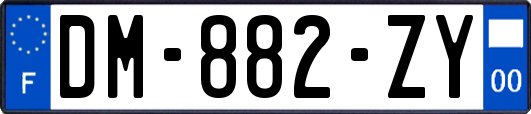 F
DM-882-ZY
00